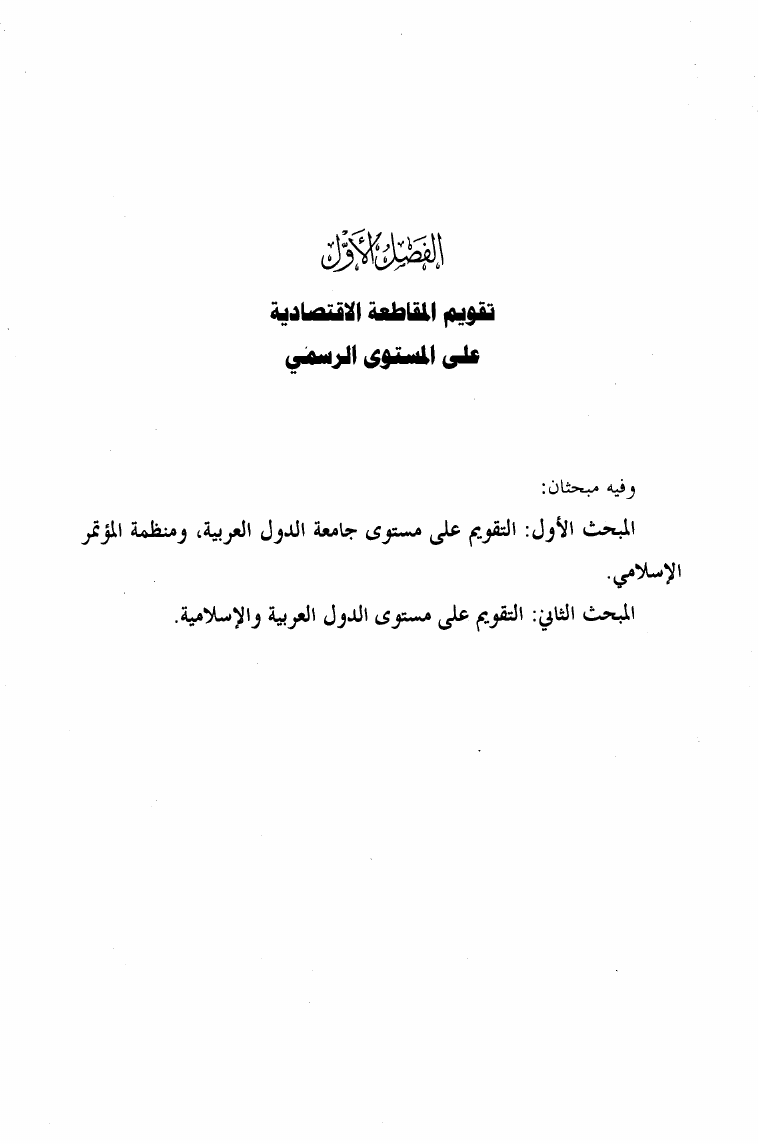 الفصل الأول

تقويم المقاطعة الاقتصادية
على المستوى الرسمي

وفيه مبحثان:

المبحث الأول: التقويم على مستوى جامعة الدول العربية، ومنظمة المؤتمر الإسلامي.

المبحث الثاني: التقويم على مستوى الدول العربية والإسلامية.